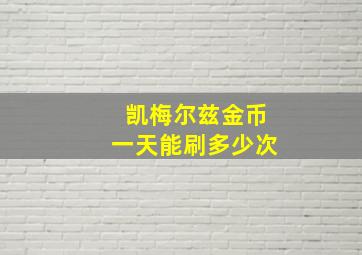 凯梅尔兹金币
一天能刷多少次